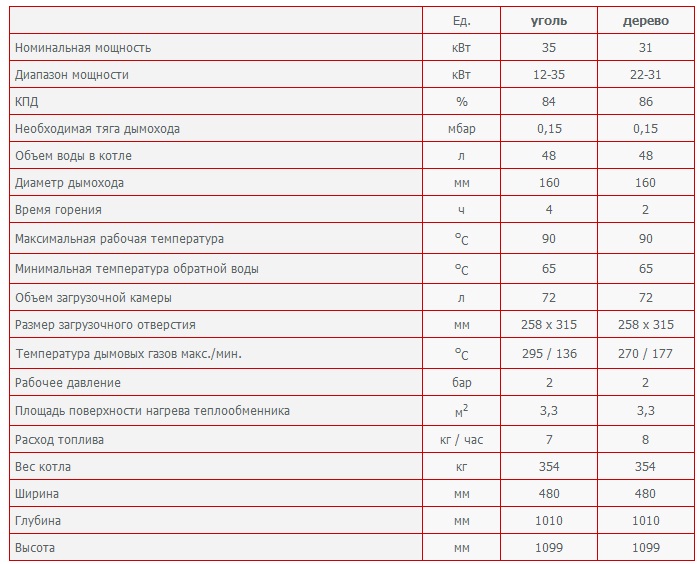 | | Ед. | уголь | дерево |
|---|---|---|---|
| Номинальная мощность | кВт | 35 | 31 |
| Диапазон мощности | кВт | 12-35 | 22-31 |
| КПД | % | 84 | 86 |
| Необходимая тяга дымохода | мбар | 0,15 | 0,15 |
| Объем воды в котле | л | 48 | 48 |
| Диаметр дымохода | мм | 160 | 160 |
| Время горения | ч | 4 | 2 |
| Максимальная рабочая температура | $^oC$ | 90 | 90 |
| Минимальная температура обратной воды | $^oC$ | 65 | 65 |
| Объем загрузочной камеры | л | 72 | 72 |
| Размер загрузочного отверстия | мм | 258 x 315 | 258 x 315 |
| Температура дымовых газов макс./мин. | $^oC$ | 295 / 136 | 270 / 177 |
| Рабочее давление | бар | 2 | 2 |
| Площадь поверхности нагрева теплообменника | $м^2$ | 3,3 | 3,3 |
| Расход топлива | кг / час | 7 | 8 |
| Вес котла | кг | 354 | 354 |
| Ширина | мм | 480 | 480 |
| Глубина | мм | 1010 | 1010 |
| Высота | мм | 1099 | 1099 |